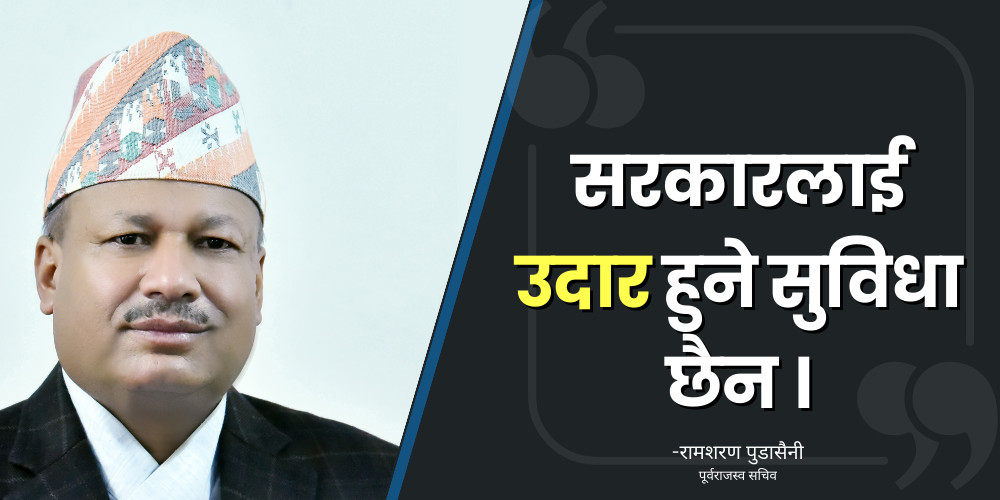 सरकारलाई उदार हुने सुविधा छैन ।

-रामशरण पुडासैनी
पूर्वराजस्व सचिव